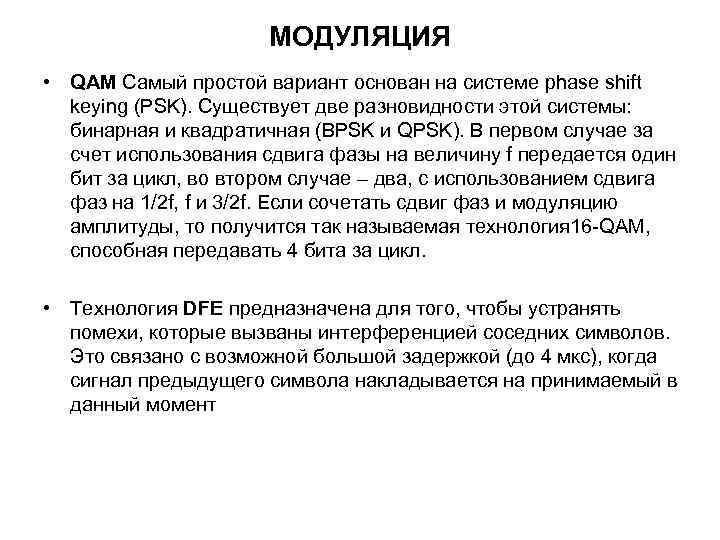 МОДУЛЯЦИЯ

• QAM Самый простой вариант основан на системе phase shift keying (PSK). Существует две разновидности этой системы: бинарная и квадратичная (BPSK и QPSK). В первом случае за счет использования сдвига фазы на величину f передается один бит за цикл, во втором случае – два, с использованием сдвига фаз на 1/2f, f и 3/2f. Если сочетать сдвиг фаз и модуляцию амплитуды, то получится так называемая технология16-QAM, способная передавать 4 бита за цикл.

• Технология DFE предназначена для того, чтобы устранять помехи, которые вызваны интерференцией соседних символов. Это связано с возможной большой задержкой (до 4 мкс), когда сигнал предыдущего символа накладывается на принимаемый в данный момент